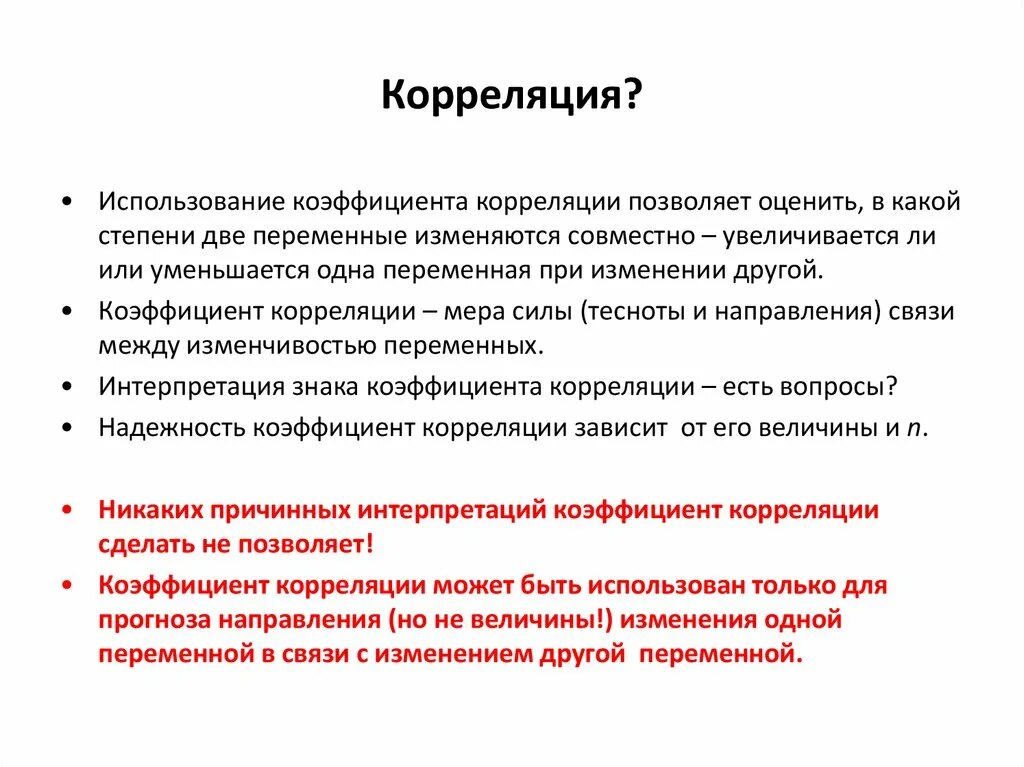 Корреляция?

• Использование коэффициента корреляции позволяет оценить, в какой степени две переменные изменяются совместно – увеличивается ли или уменьшается одна переменная при изменении другой.
• Коэффициент корреляции – мера силы (тесноты и направления) связи между изменчивостью переменных.
• Интерпретация знака коэффициента корреляции – есть вопросы?
• Надежность коэффициент корреляции зависит от его величины и $n$.

• Никаких причинных интерпретаций коэффициент корреляции сделать не позволяет!
• Коэффициент корреляции может быть использован только для прогноза направления (но не величины!) изменения одной переменной в связи с изменением другой переменной.